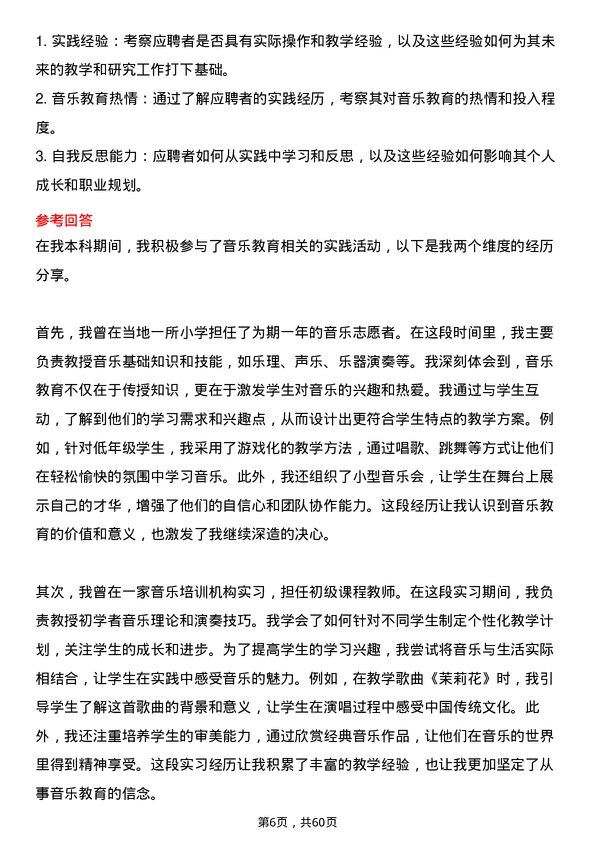 1. 实践经验：考察应聘者是否具有实际操作和教学经验，以及这些经验如何为其未来的教学和研究工作打下基础。
2. 音乐教育热情：通过了解应聘者的实践经历，考察其对音乐教育的热情和投入程度。
3. 自我反思能力：应聘者如何从实践中学习和反思，以及这些经验如何影响其个人成长和职业规划。

参考回答
在我本科期间，我积极参与了音乐教育相关的实践活动，以下是我两个维度的经历分享。

首先，我曾在当地一所小学担任了为期一年的音乐志愿者。在这段时间里，我主要负责教授音乐基础知识和技能，如乐理、声乐、乐器演奏等。我深刻体会到，音乐教育不仅在于传授知识，更在于激发学生对音乐的兴趣和热爱。我通过与学生互动，了解到他们的学习需求和兴趣点，从而设计出更符合学生特点的教学方案。例如，针对低年级学生，我采用了游戏化的教学方法，通过唱歌、跳舞等方式让他们在轻松愉快的氛围中学习音乐。此外，我还组织了小型音乐会，让学生在舞台上展示自己的才华，增强了他们的自信心和团队协作能力。这段经历让我认识到音乐教育的价值和意义，也激发了我继续深造的决心。

其次，我曾在一家音乐培训机构实习，担任初级课程教师。在这段实习期间，我负责教授初学者音乐理论和演奏技巧。我学会了如何针对不同学生制定个性化教学计划，关注学生的成长和进步。为了提高学生的学习兴趣，我尝试将音乐与生活实际相结合，让学生在实践中感受音乐的魅力。例如，在教学歌曲《茉莉花》时，我引导学生了解这首歌曲的背景和意义，让学生在演唱过程中感受中国传统文化。此外，我还注重培养学生的审美能力，通过欣赏经典音乐作品，让他们在音乐的世界里得到精神享受。这段实习经历让我积累了丰富的教学经验，也让我更加坚定了从事音乐教育的信念。

第6页，共60页